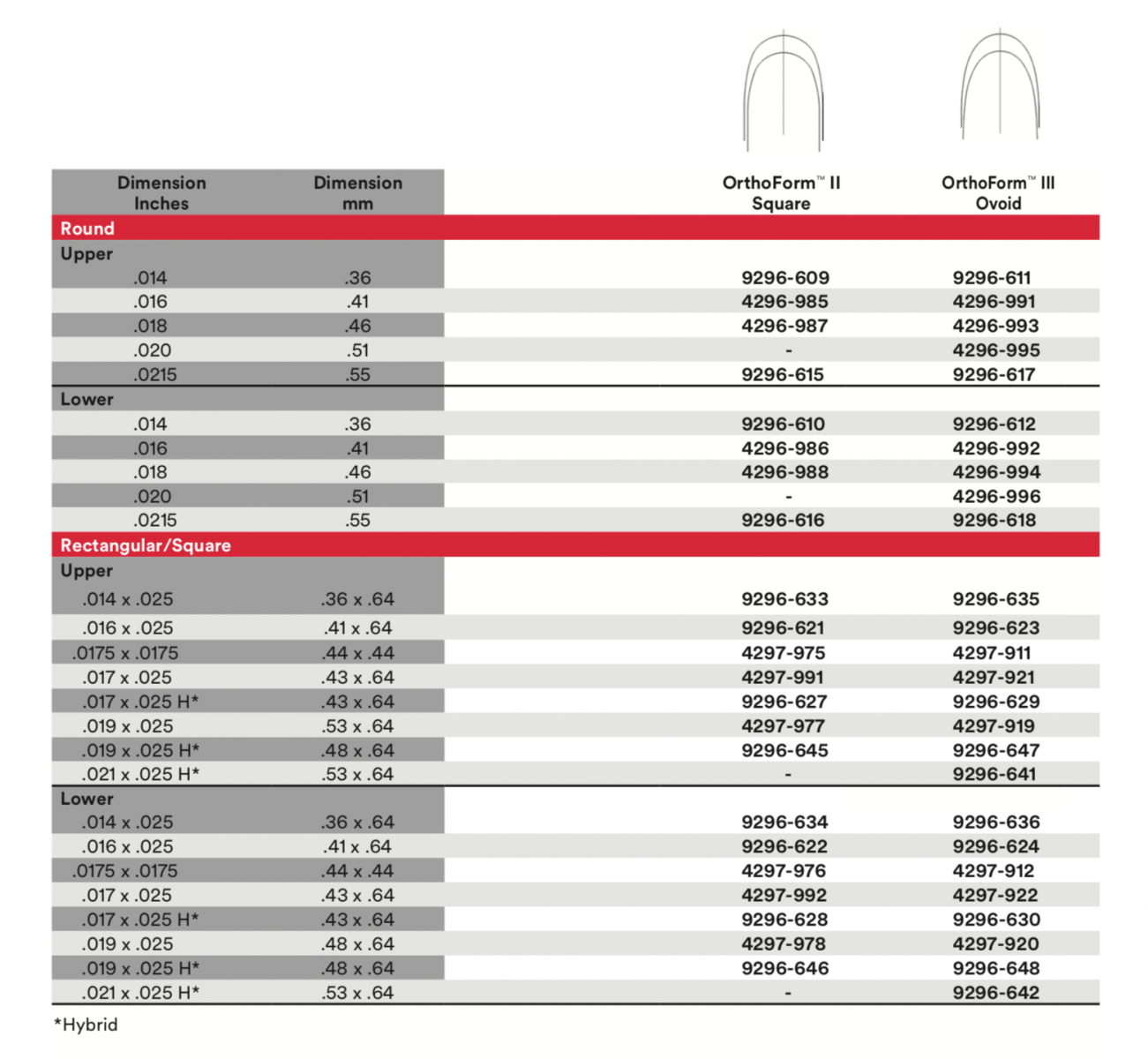 | Dimension Inches | Dimension mm | OrthoForm™ II Square | OrthoForm™ III Ovoid |
|---|---|---|---|
| Round | | | |
| Upper | | | |
| .014 | .36 | 9296-609 | 9296-611 |
| .016 | .41 | 4296-985 | 4296-991 |
| .018 | .46 | 4296-987 | 4296-993 |
| .020 | .51 | - | 4296-995 |
| .0215 | .55 | 9296-615 | 9296-617 |
| Lower | | | |
| .014 | .36 | 9296-610 | 9296-612 |
| .016 | .41 | 4296-986 | 4296-992 |
| .018 | .46 | 4296-988 | 4296-994 |
| .020 | .51 | - | 4296-996 |
| .0215 | .55 | 9296-616 | 9296-618 |
| Rectangular/Square | | | |
| Upper | | | |
| .014 x .025 | .36 x .64 | 9296-633 | 9296-635 |
| .016 x .025 | .41 x .64 | 9296-621 | 9296-623 |
| .0175 x .0175 | .44 x .44 | 4297-975 | 4297-911 |
| .017 x .025 | .43 x .64 | 4297-991 | 4297-921 |
| .017 x .025 H* | .43 x .64 | 9296-627 | 9296-629 |
| .019 x .025 | .53 x .64 | 4297-977 | 4297-919 |
| .019 x .025 H* | .48 x .64 | 9296-645 | 9296-647 |
| .021 x .025 H* | .53 x .64 | - | 9296-641 |
| Lower | | | |
| .014 x .025 | .36 x .64 | 9296-634 | 9296-636 |
| .016 x .025 | .41 x .64 | 9296-622 | 9296-624 |
| .0175 x .0175 | .44 x .44 | 4297-976 | 4297-912 |
| .017 x .025 | .43 x .64 | 4297-992 | 4297-922 |
| .017 x .025 H* | .43 x .64 | 9296-628 | 9296-630 |
| .019 x .025 | .48 x .64 | 4297-978 | 4297-920 |
| .019 x .025 H* | .48 x .64 | 9296-646 | 9296-648 |
| .021 x .025 H* | .53 x .64 | - | 9296-642 |

*Hybrid